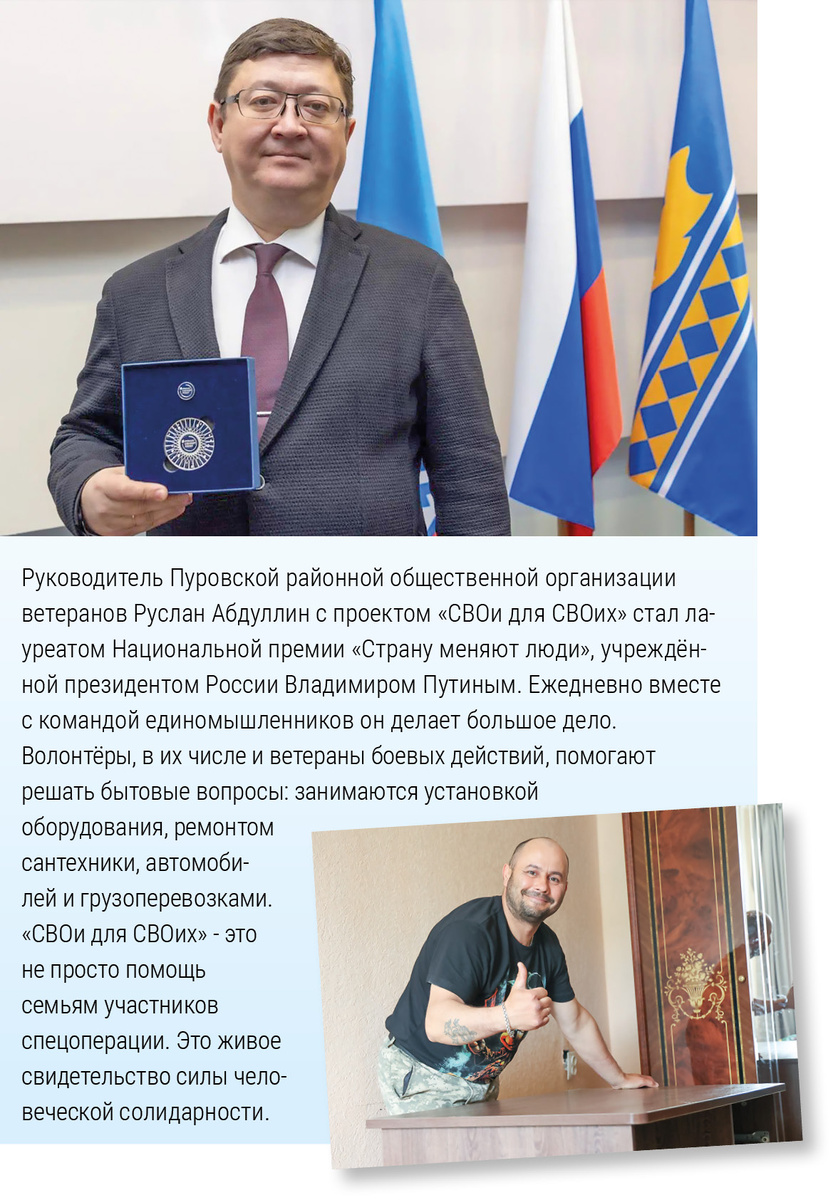 Руководитель Пуровской районной общественной организации ветеранов Руслан Абдуллин с проектом «СВОи для СВОих» стал лауреатом Национальной премии «Страну меняют люди», учреждённой президентом России Владимиром Путиным. Ежедневно вместе с командой единомышленников он делает большое дело. Волонтёры, в их числе и ветераны боевых действий, помогают решать бытовые вопросы: занимаются установкой оборудования, ремонтом сантехники, автомобилей и грузоперевозками. «СВОи для СВОих» - это не просто помощь семьям участников спецоперации. Это живое свидетельство силы человеческой солидарности.